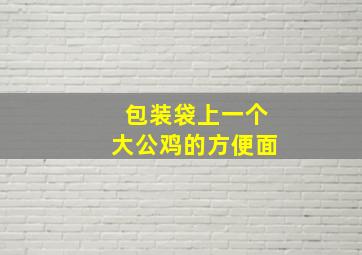 包装袋上一个
大公鸡的方便面